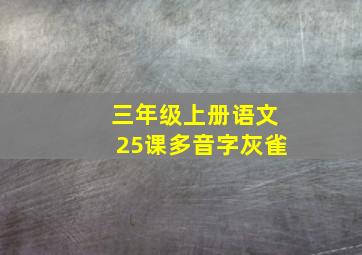 三年级上册语文
25课多音字灰雀